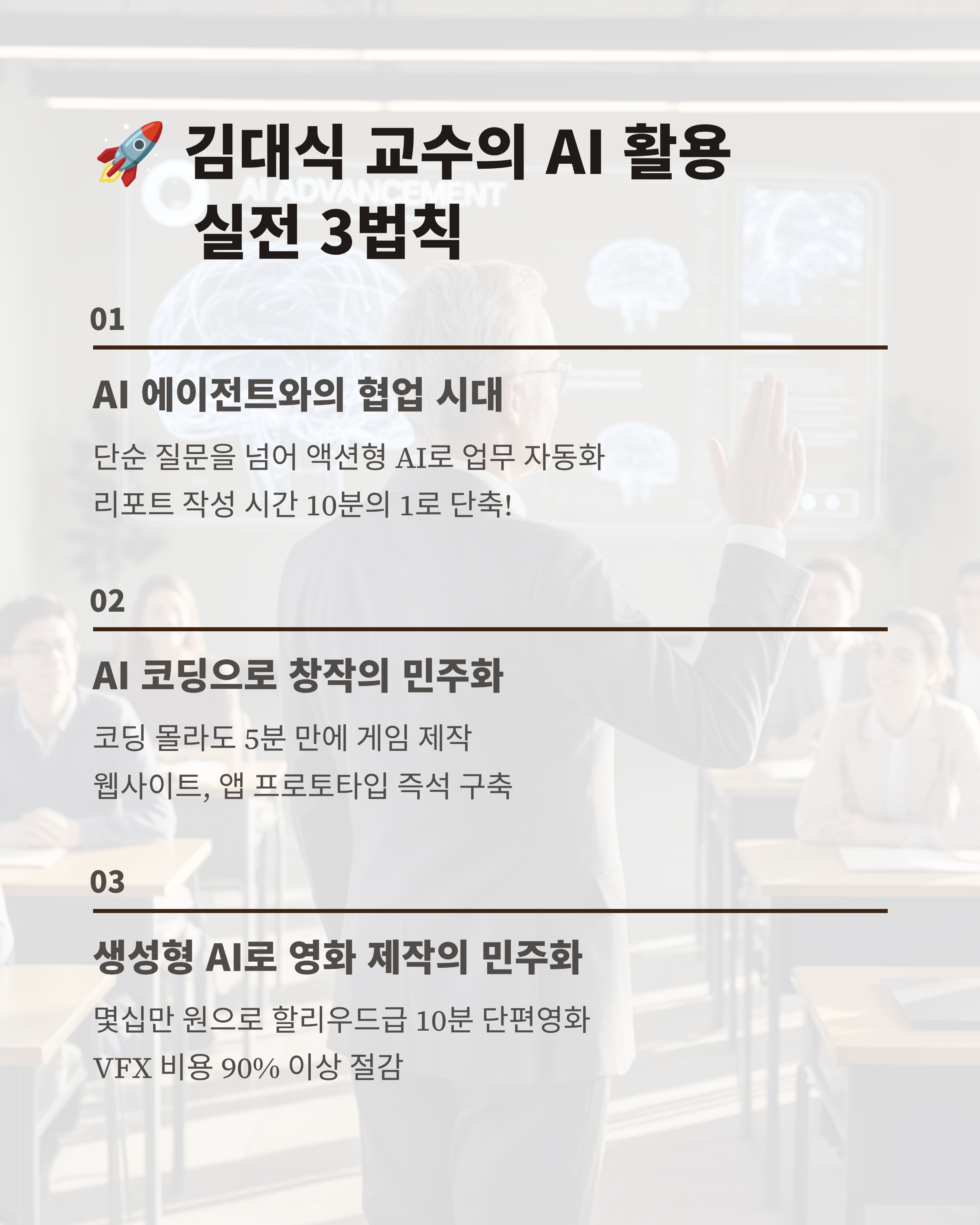 🚀 김대식 교수의 AI 활용 실전 3법칙

AI ADVANCEMENT

01

AI 에이전트와의 협업 시대

단순 질문을 넘어 액션형 AI로 업무 자동화
리포트 작성 시간 10분의 1로 단축!

02

AI 코딩으로 창작의 민주화

코딩 몰라도 5분 만에 게임 제작
웹사이트, 앱 프로토타입 즉석 구축

03

생성형 AI로 영화 제작의 민주화

몇십만 원으로 할리우드급 10분 단편영화
VFX 비용 90% 이상 절감